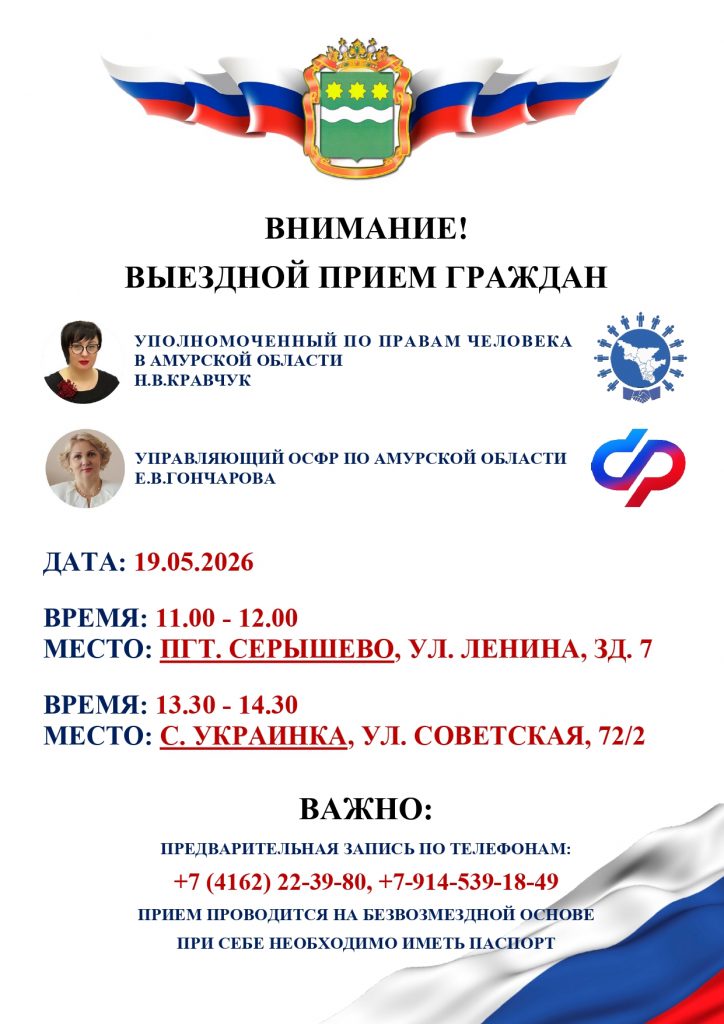 ВНИМАНИЕ!
ВЫЕЗДНОЙ ПРИЕМ ГРАЖДАН

УПОЛНОМОЧЕННЫЙ ПО ПРАВАМ ЧЕЛОВЕКА
В АМУРСКОЙ ОБЛАСТИ
Н.В.КРАВЧУК

УПРАВЛЯЮЩИЙ ОСФР ПО АМУРСКОЙ ОБЛАСТИ
Е.В.ГОНЧАРОВА

ДАТА: 19.05.2026

ВРЕМЯ: 11.00 - 12.00
МЕСТО: ПГТ. СЕРЫШЕВО, УЛ. ЛЕНИНА, ЗД. 7

ВРЕМЯ: 13.30 - 14.30
МЕСТО: С. УКРАИНКА, УЛ. СОВЕТСКАЯ, 72/2

ВАЖНО:

ПРЕДВАРИТЕЛЬНАЯ ЗАПИСЬ ПО ТЕЛЕФОНАМ:
+7 (4162) 22-39-80, +7-914-539-18-49
ПРИЕМ ПРОВОДИТСЯ НА БЕЗВОЗМЕЗДНОЙ ОСНОВЕ
ПРИ СЕБЕ НЕОБХОДИМО ИМЕТЬ ПАСПОРТ